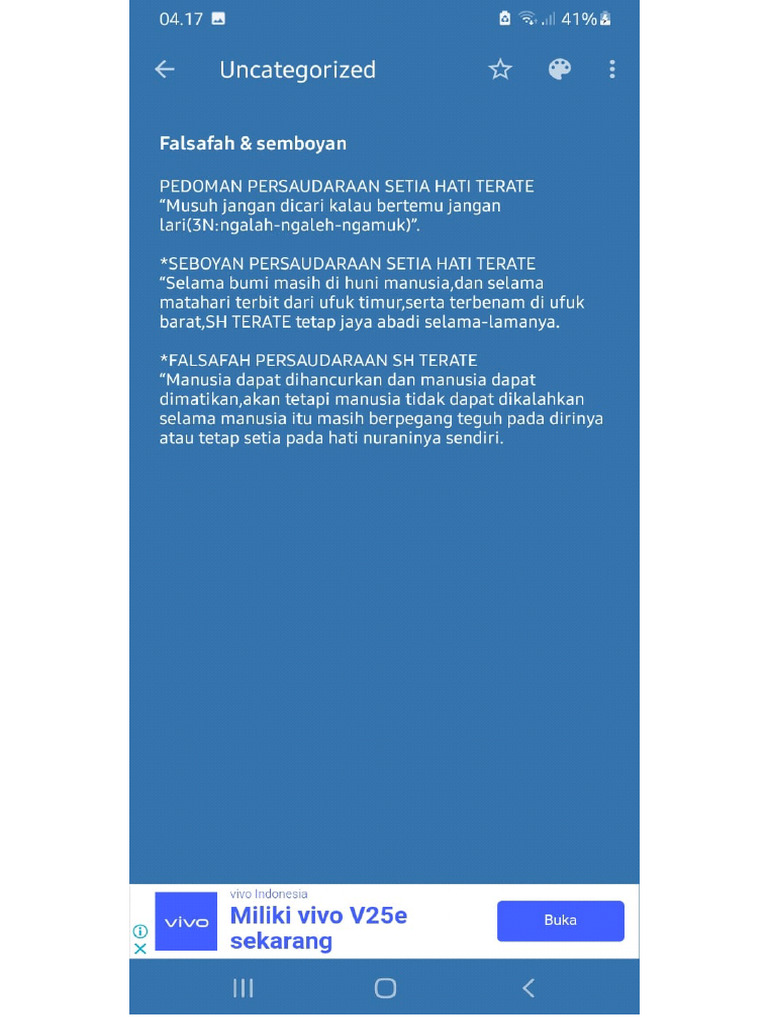 04.17 41%

Uncategorized

Falsafah & semboyan

PEDOMAN PERSAUDARAAN SETIA HATI TERATE
“Musuh jangan dicari kalau bertemu jangan lari(3N:ngalah-ngaleh-ngamuk)”.

*SEBOYAN PERSAUDARAAN SETIA HATI TERATE
“Selama bumi masih di huni manusia,dan selama matahari terbit dari ufuk timur,serta terbenam di ufuk barat,SH TERATE tetap jaya abadi selama-lamanya.

*FALSAFAH PERSAUDARAAN SH TERATE
“Manusia dapat dihancurkan dan manusia dapat dimatikan,akan tetapi manusia tidak dapat dikalahkan selama manusia itu masih berpegang teguh pada dirinya atau tetap setia pada hati nuraninya sendiri.

vivo
vivo Indonesia
Miliki vivo V25e sekarang
Buka